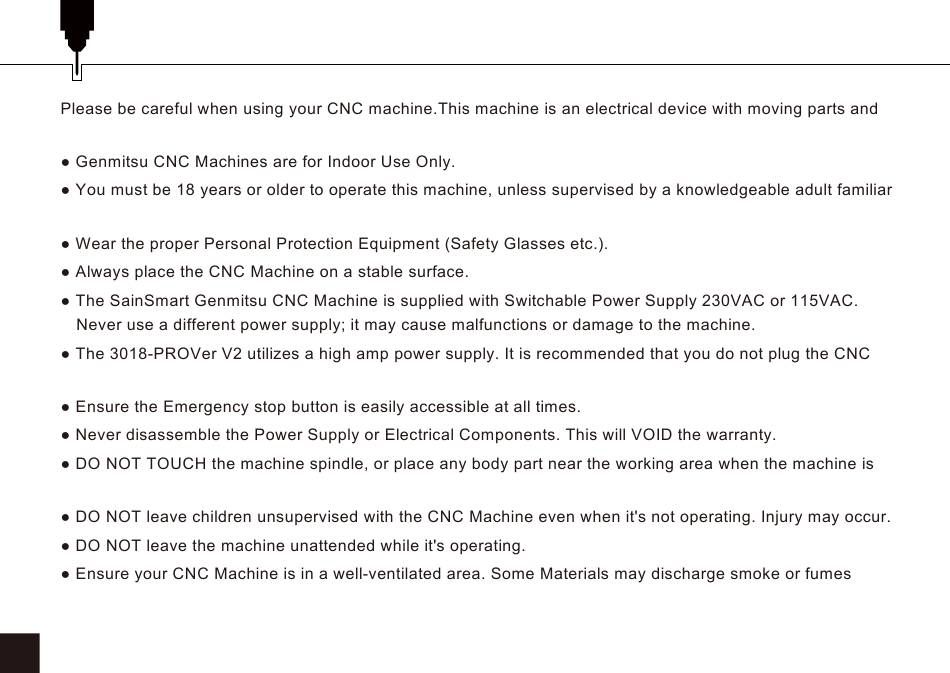 Please be careful when using your CNC machine.This machine is an electrical device with moving parts and

● Genmitsu CNC Machines are for Indoor Use Only.

● You must be 18 years or older to operate this machine, unless supervised by a knowledgeable adult familiar

● Wear the proper Personal Protection Equipment (Safety Glasses etc.).

● Always place the CNC Machine on a stable surface.

● The SainSmart Genmitsu CNC Machine is supplied with Switchable Power Supply 230VAC or 115VAC. Never use a different power supply; it may cause malfunctions or damage to the machine.

● The 3018-PROVer V2 utilizes a high amp power supply. It is recommended that you do not plug the CNC

● Ensure the Emergency stop button is easily accessible at all times.

● Never disassemble the Power Supply or Electrical Components. This will VOID the warranty.

● DO NOT TOUCH the machine spindle, or place any body part near the working area when the machine is

● DO NOT leave children unsupervised with the CNC Machine even when it's not operating. Injury may occur.

● DO NOT leave the machine unattended while it's operating.

● Ensure your CNC Machine is in a well-ventilated area. Some Materials may discharge smoke or fumes